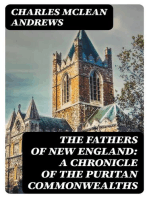 CHARLES MCLEAN ANDREWS

THE FATHERS OF NEW ENGLAND: A CHRONICLE OF THE PURITAN COMMONWEALTHS